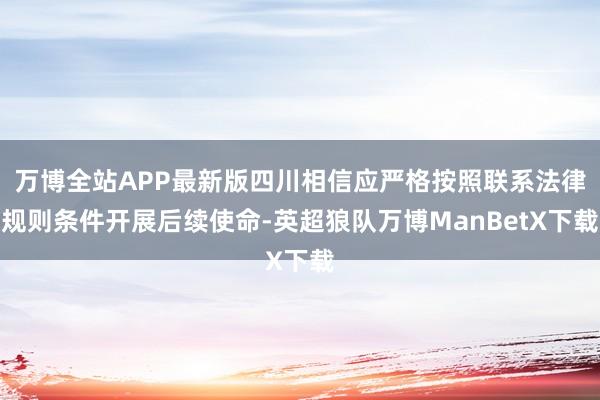 万博全站APP最新版四川相信应严格按照联系法律规则条件开展后续使命-英超狼队万博ManBetX下载X下载